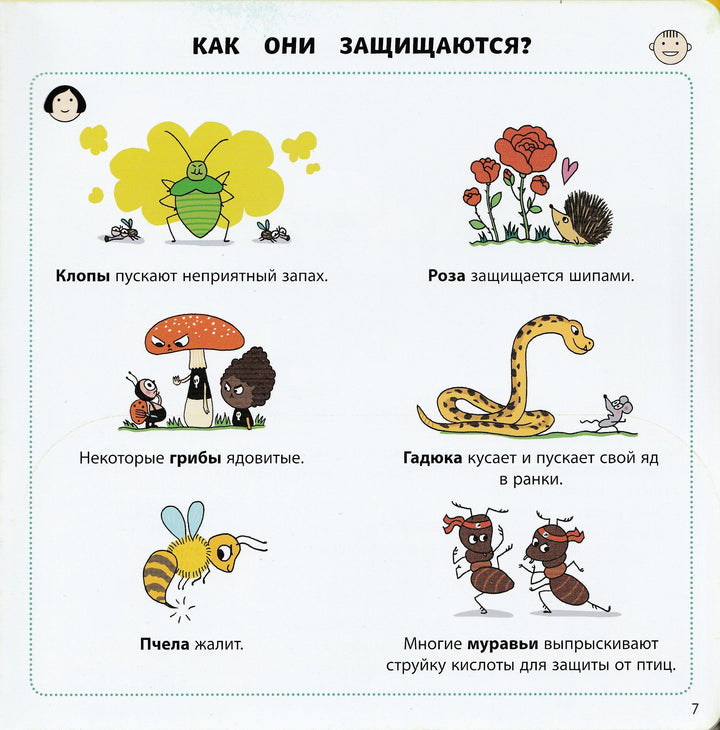 КАК ОНИ ЗАЩИЩАЮТСЯ?

Клопы пускают неприятный запах.

Роза защищается шипами.

Некоторые грибы ядовитые.

Гадюка кусает и пускает свой яд в ранки.

Пчела жалит.

Многие муравьи выпрыскивают струйку кислоты для защиты от птиц.

7